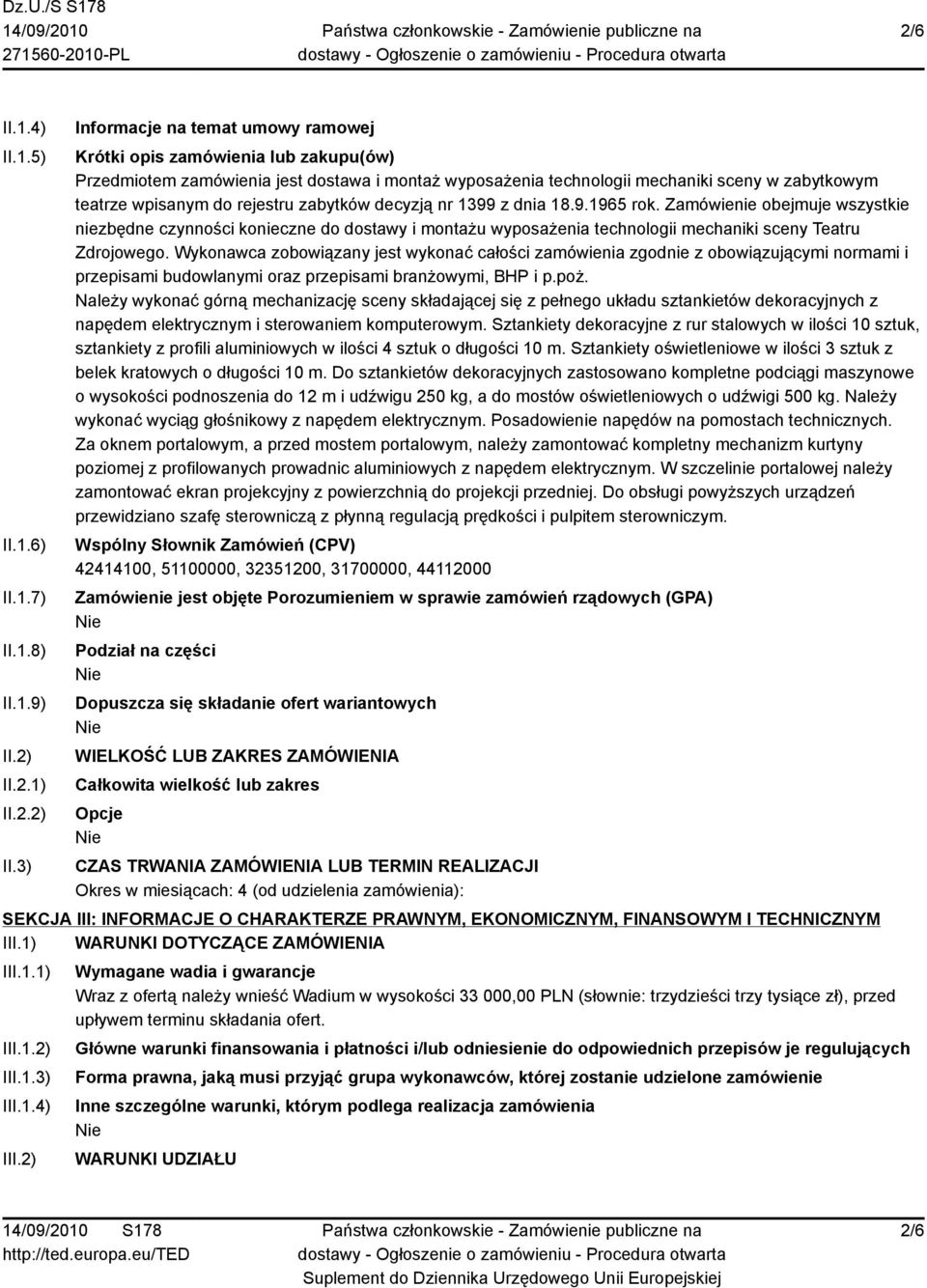 Dz.U./S S178
14/09/2010
271560-2010-PL

Państwa członkowskie - Zamówienie publiczne na dostawy - Ogłoszenie o zamówieniu - Procedura otwarta

2/6

II.1.4) Informacje na temat umowy ramowej

II.1.5) Krótki opis zamówienia lub zakupu(ów)

Przedmiotem zamówienia jest dostawa i montaż wyposażenia technologii mechaniki sceny w zabytkowym teatrze wpisanym do rejestru zabytków decyzją nr 1399 z dnia 18.9.1965 rok. Zamówienie obejmuje wszystkie niezbędne czynności konieczne do dostawy i montażu wyposażenia technologii mechaniki sceny Teatru Zdrojowego. Wykonawca zobowiązany jest wykonać całości zamówienia zgodnie z obowiązującymi normami i przepisami budowlanymi oraz przepisami branżowymi, BHP i p.poż.

Należy wykonać górną mechanizację sceny składającej się z pełnego układu sztankietów dekoracyjnych z napędem elektrycznym i sterowaniem komputerowym. Sztankiety dekoracyjne z rur stalowych w ilości 10 sztuk, sztankiety z profili aluminiowych w ilości 4 sztuk o długości 10 m. Sztankiety oświetleniowe w ilości 3 sztuk z belek kratowych o długości 10 m. Do sztankietów dekoracyjnych zastosowano kompletne podciągi maszynowe o wysokości podnoszenia do 12 m i udźwigu 250 kg, a do mostów oświetleniowych o udźwigi 500 kg. Należy wykonać wyciąg głośnikowy z napędem elektrycznym. Posadowienie napędów na pomostach technicznych. Za oknem portalowym, a przed mostem portalowym, należy zamontować kompletny mechanizm kurtyny poziomej z profilowanych prowadnic aluminiowych z napędem elektrycznym. W szczelinie portalowej należy zamontować ekran projekcyjny z powierzchnią do projekcji przedniej. Do obsługi powyższych urządzeń przewidziano szafę sterowniczą z płynną regulacją prędkości i pulpitem sterowniczym.

II.1.6) Wspólny Słownik Zamówień (CPV)
42414100, 51100000, 32351200, 31700000, 44112000

II.1.7) Zamówienie jest objęte Porozumieniem w sprawie zamówień rządowych (GPA)
Nie

II.1.8) Podział na części
Nie

II.1.9) Dopuszcza się składanie ofert wariantowych
Nie

II.2) WIELKOŚĆ LUB ZAKRES ZAMÓWIENIA

II.2.1) Całkowita wielkość lub zakres

II.2.2) Opcje
Nie

II.3) CZAS TRWANIA ZAMÓWIENIA LUB TERMIN REALIZACJI
Okres w miesiącach: 4 (od udzielenia zamówienia):

SEKCJA III: INFORMACJE O CHARAKTERZE PRAWNYM, EKONOMICZNYM, FINANSOWYM I TECHNICZNYM

III.1) WARUNKI DOTYCZĄCE ZAMÓWIENIA

III.1.1) Wymagane wadia i gwarancje
Wraz z ofertą należy wnieść Wadium w wysokości 33 000,00 PLN (słownie: trzydzieści trzy tysiące zł), przed upływem terminu składania ofert.

III.1.2) Główne warunki finansowania i płatności i/lub odniesienie do odpowiednich przepisów je regulujących

III.1.3) Forma prawna, jaką musi przyjąć grupa wykonawców, której zostanie udzielone zamówienie

III.1.4) Inne szczególne warunki, którym podlega realizacja zamówienia
Nie

III.2) WARUNKI UDZIAŁU

14/09/2010 S178
http://ted.europa.eu/TED

Państwa członkowskie - Zamówienie publiczne na dostawy - Ogłoszenie o zamówieniu - Procedura otwarta
Suplement do Dziennika Urzędowego Unii Europejskiej

2/6